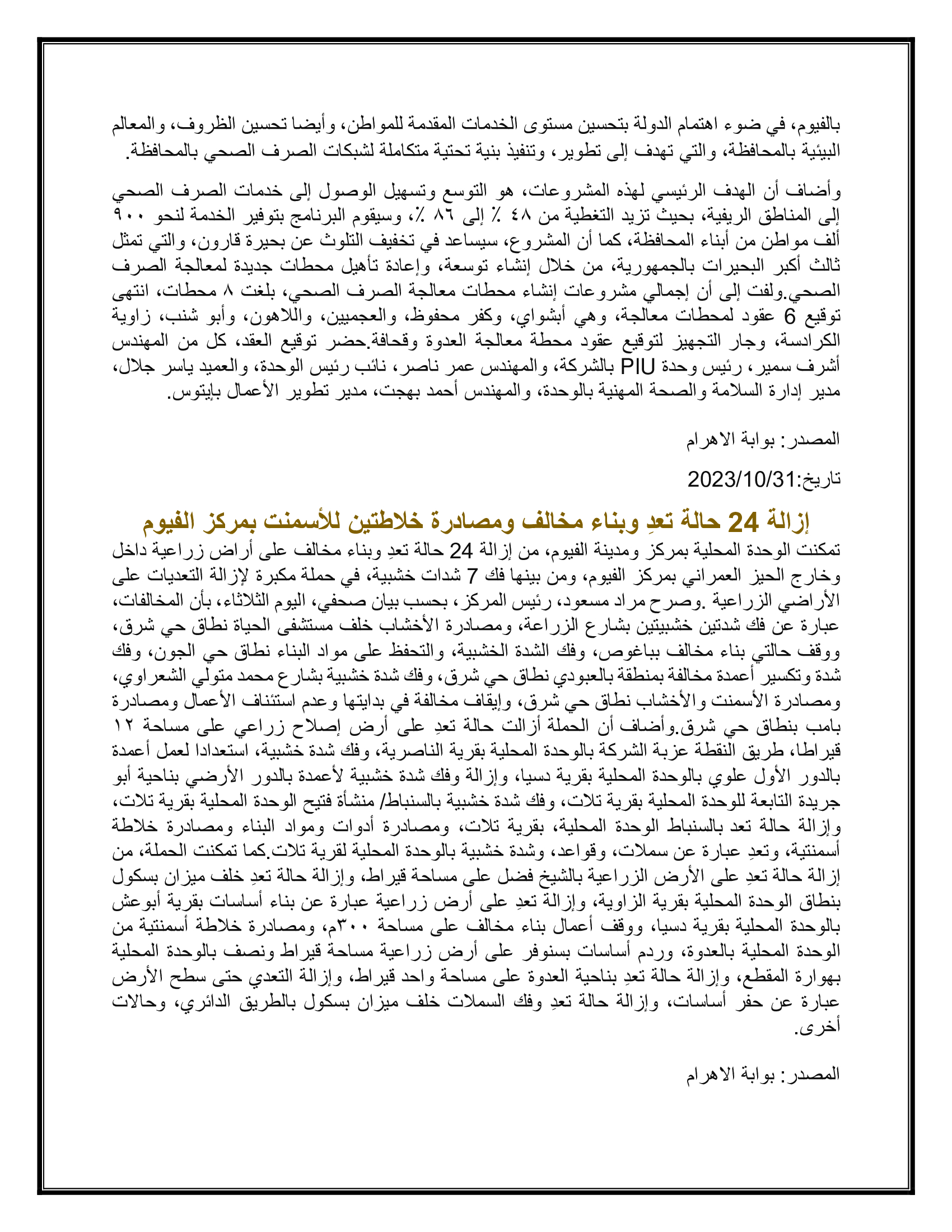 بالفيوم، في ضوء اهتمام الدولة بتحسين مستوى الخدمات المقدمة للمواطن، وأيضا تحسين الظروف، والمعالم البيئية بالمحافظة، والتي تهدف إلى تطوير، وتنفيذ بنية تحتية متكاملة لشبكات الصرف الصحي بالمحافظة.

وأضاف أن الهدف الرئيسي لهذه المشروعات، هو التوسع وتسهيل الوصول إلى خدمات الصرف الصحي إلى المناطق الريفية، بحيث تزيد التغطية من ٤٨ ٪ إلى ٨٦ ٪، وسيقوم البرنامج بتوفير الخدمة لنحو ٩٠٠ ألف مواطن من أبناء المحافظة، كما أن المشروع، سيساعد في تخفيف التلوث عن بحيرة قارون، والتي تمثل ثالث أكبر البحيرات بالجمهورية، من خلال إنشاء توسعة، وإعادة تأهيل محطات جديدة لمعالجة الصرف الصحي.ولفت إلى أن إجمالي مشروعات إنشاء محطات معالجة الصرف الصحي، بلغت ٨ محطات، انتهى توقيع 6 عقود لمحطات معالجة، وهي أبشواي، وكفر محفوظ، والعجميين، واللاهون، وأبو شنب، زاوية الكرادسة، وجار التجهيز لتوقيع عقود محطة معالجة العدوة وقحافة.حضر توقيع العقد، كل من المهندس أشرف سمير، رئيس وحدة PIU بالشركة، والمهندس عمر ناصر، نائب رئيس الوحدة، والعميد ياسر جلال، مدير إدارة السلامة والصحة المهنية بالوحدة، والمهندس أحمد بهجت، مدير تطوير الأعمال بإيتوس.

المصدر: بوابة الاهرام

تاريخ:2023/10/31

إزالة 24 حالة تعدِ وبناء مخالف ومصادرة خلاطتين للأسمنت بمركز الفيوم

تمكنت الوحدة المحلية بمركز ومدينة الفيوم، من إزالة 24 حالة تعدِ وبناء مخالف على أراض زراعية داخل وخارج الحيز العمراني بمركز الفيوم، ومن بينها فك 7 شدات خشبية، في حملة مكبرة لإزالة التعديات على الأراضي الزراعية .وصرح مراد مسعود، رئيس المركز، بحسب بيان صحفي، اليوم الثلاثاء، بأن المخالفات، عبارة عن فك شدتين خشبيتين بشارع الزراعة، ومصادرة الأخشاب خلف مستشفى الحياة نطاق حي شرق، ووقف حالتي بناء مخالف بباغوص، وفك الشدة الخشبية، والتحفظ على مواد البناء نطاق حي الجون، وفك شدة وتكسير أعمدة مخالفة بمنطقة بالعبودي نطاق حي شرق، وفك شدة خشبية بشارع محمد متولي الشعراوي، ومصادرة الأسمنت والأخشاب نطاق حي شرق، وإيقاف مخالفة في بدايتها وعدم استئناف الأعمال ومصادرة بامب بنطاق حي شرق.وأضاف أن الحملة أزالت حالة تعدِ على أرض إصلاح زراعي على مساحة ١٢ قيراطا، طريق النقطة عزبة الشركة بالوحدة المحلية بقرية الناصرية، وفك شدة خشبية، استعدادا لعمل أعمدة بالدور الأول علوي بالوحدة المحلية بقرية دسيا، وإزالة وفك شدة خشبية لأعمدة بالدور الأرضي بناحية أبو جريدة التابعة للوحدة المحلية بقرية تلات، وفك شدة خشبية بالسنباط/ منشأة فتيح الوحدة المحلية بقرية تلات، وإزالة حالة تعد بالسنباط الوحدة المحلية، بقرية تلات، ومصادرة أدوات ومواد البناء ومصادرة خلاطة أسمنتية، وتعدِ عبارة عن سملات، وقواعد، وشدة خشبية بالوحدة المحلية لقرية تلات.كما تمكنت الحملة، من إزالة حالة تعدِ على الأرض الزراعية بالشيخ فضل على مساحة قيراط، وإزالة حالة تعدِ خلف ميزان بسكول بنطاق الوحدة المحلية بقرية الزاوية، وإزالة تعدِ على أرض زراعية عبارة عن بناء أساسات بقرية أبوعش بالوحدة المحلية بقرية دسيا، ووقف أعمال بناء مخالف على مساحة ٣٠٠م، ومصادرة خلاطة أسمنتية من الوحدة المحلية بالعدوة، وردم أساسات بسنوفر على أرض زراعية مساحة قيراط ونصف بالوحدة المحلية بهوارة المقطع، وإزالة حالة تعدِ بناحية العدوة على مساحة واحد قيراط، وإزالة التعدي حتى سطح الأرض عبارة عن حفر أساسات، وإزالة حالة تعدِ وفك السملات خلف ميزان بسكول بالطريق الدائري، وحالات أخرى.

المصدر: بوابة الاهرام